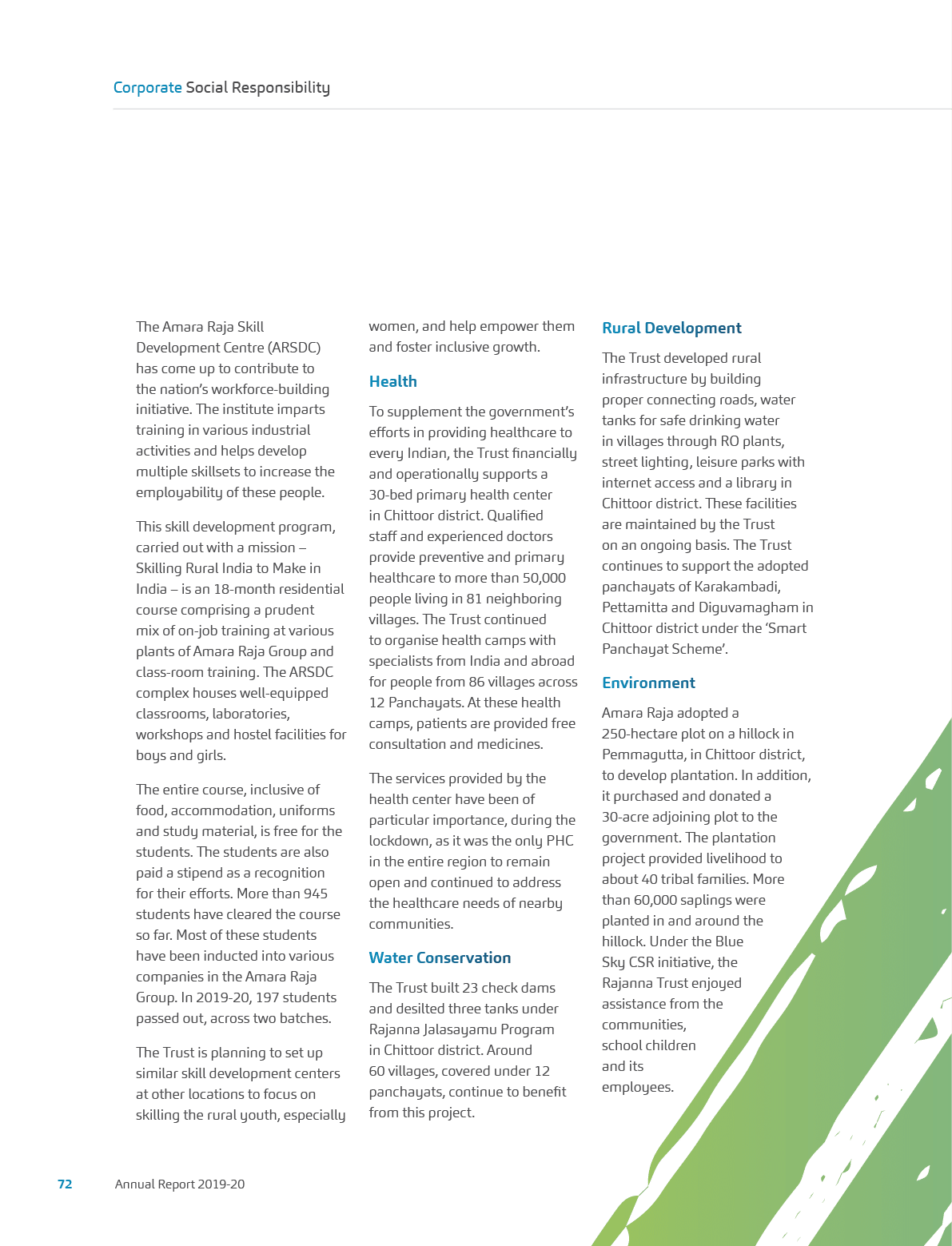 Corporate Social Responsibility

The Amara Raja Skill Development Centre (ARSDC) has come up to contribute to the nation's workforce-building initiative. The institute imparts training in various industrial activities and helps develop multiple skillsets to increase the employability of these people.

This skill development program, carried out with a mission – Skilling Rural India to Make in India – is an 18-month residential course comprising a prudent mix of on-job training at various plants of Amara Raja Group and class-room training. The ARSDC complex houses well-equipped classrooms, laboratories, workshops and hostel facilities for boys and girls.

The entire course, inclusive of food, accommodation, uniforms and study material, is free for the students. The students are also paid a stipend as a recognition for their efforts. More than 945 students have cleared the course so far. Most of these students have been inducted into various companies in the Amara Raja Group. In 2019-20, 197 students passed out, across two batches.

The Trust is planning to set up similar skill development centers at other locations to focus on skilling the rural youth, especially women, and help empower them and foster inclusive growth.

Health

To supplement the government's efforts in providing healthcare to every Indian, the Trust financially and operationally supports a 30-bed primary health center in Chittoor district. Qualified staff and experienced doctors provide preventive and primary healthcare to more than 50,000 people living in 81 neighboring villages. The Trust continued to organise health camps with specialists from India and abroad for people from 86 villages across 12 Panchayats. At these health camps, patients are provided free consultation and medicines.

The services provided by the health center have been of particular importance, during the lockdown, as it was the only PHC in the entire region to remain open and continued to address the healthcare needs of nearby communities.

Water Conservation

The Trust built 23 check dams and desilted three tanks under Rajanna Jalasayamu Program in Chittoor district. Around 60 villages, covered under 12 panchayats, continue to benefit from this project.

Rural Development

The Trust developed rural infrastructure by building proper connecting roads, water tanks for safe drinking water in villages through RO plants, street lighting, leisure parks with internet access and a library in Chittoor district. These facilities are maintained by the Trust on an ongoing basis. The Trust continues to support the adopted panchayats of Karakambadi, Pettamitta and Diguvamagham in Chittoor district under the 'Smart Panchayat Scheme'.

Environment

Amara Raja adopted a 250-hectare plot on a hillock in Pemmagutta, in Chittoor district, to develop plantation. In addition, it purchased and donated a 30-acre adjoining plot to the government. The plantation project provided livelihood to about 40 tribal families. More than 60,000 saplings were planted in and around the hillock. Under the Blue Sky CSR initiative, the Rajanna Trust enjoyed assistance from the communities, school children and its employees.

72 Annual Report 2019-20